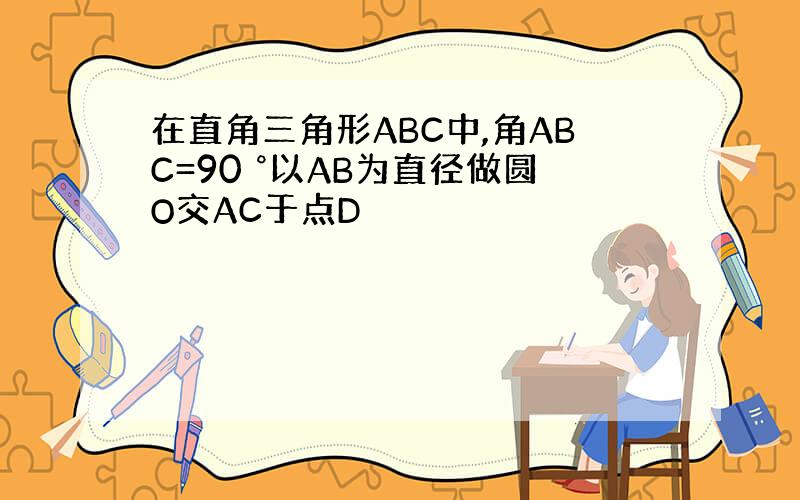 在直角三角形ABC中,角ABC=90 °以AB为直径做圆O交AC于点D